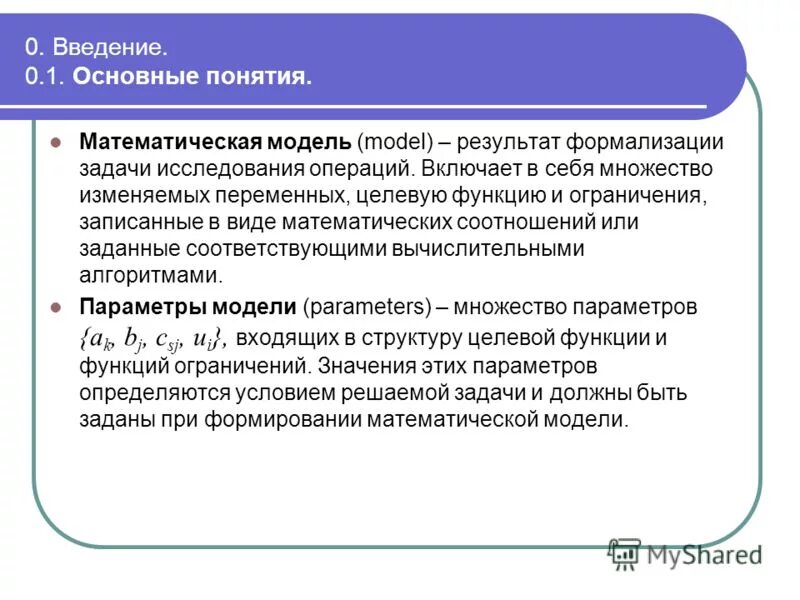 0. Введение.
0.1. Основные понятия.

Математическая модель (model) – результат формализации задачи исследования операций. Включает в себя множество изменяемых переменных, целевую функцию и ограничения, записанные в виде математических соотношений или заданные соответствующими вычислительными алгоритмами.

Параметры модели (parameters) – множество параметров $\{a_k, b_j, c_{sj}, u_i\}$, входящих в структуру целевой функции и функций ограничений. Значения этих параметров определяются условием решаемой задачи и должны быть заданы при формировании математической модели.

MyShared